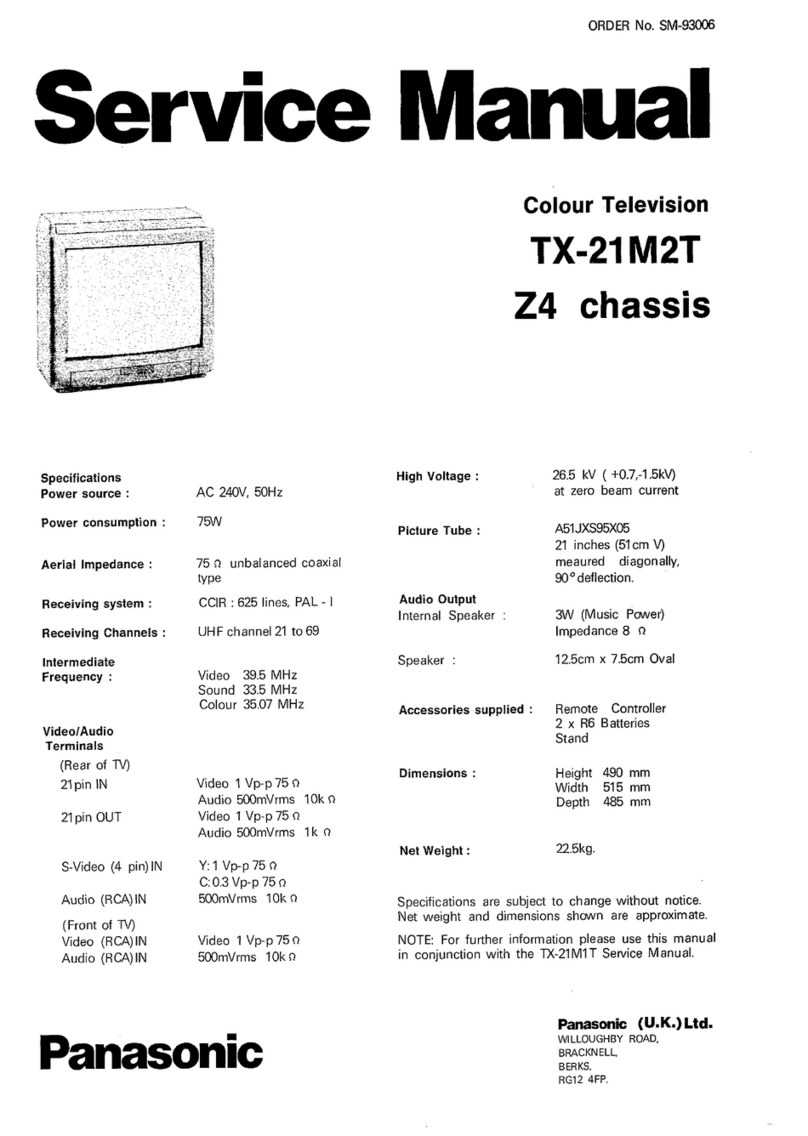 ORDER No. SM-93006

Service Manual

Colour Television

TX-21M2T

Z4 chassis

Specifications
Power source : AC 240V, 50Hz

Power consumption : 75W

Aerial Impedance : 75 Ω unbalanced coaxial type

Receiving system : CCIR : 625 lines, PAL - I

Receiving Channels : UHF channel 21 to 69

Intermediate Frequency : Video 39.5 MHz
Sound 33.5 MHz
Colour 35.07 MHz

Video/Audio Terminals
(Rear of TV)
21pin IN Video 1 Vp-p 75 Ω
Audio 500mVrms 10k Ω
21pin OUT Video 1 Vp-p 75 Ω
Audio 500mVrms 1k Ω

S-Video (4 pin) IN Y: 1 Vp-p 75 Ω
C: 0.3 Vp-p 75 Ω
Audio (RCA) IN 500mVrms 10k Ω
(Front of TV)
Video (RCA) IN Video 1 Vp-p 75 Ω
Audio (RCA) IN 500mVrms 10k Ω

High Voltage : 26.5 kV ( +0.7,-1.5kV) at zero beam current

Picture Tube : A51JXS95X05
21 inches (51cm V)
meaured diagonally,
90° deflection.

Audio Output
Internal Speaker : 3W (Music Power)
Impedance 8 Ω

Speaker : 12.5cm x 7.5cm Oval

Accessories supplied : Remote Controller
2 x R6 Batteries
Stand

Dimensions : Height 490 mm
Width 515 mm
Depth 485 mm

Net Weight : 22.5kg.

Specifications are subject to change without notice. Net weight and dimensions shown are approximate.

NOTE: For further information please use this manual in conjunction with the TX-21M1T Service Manual.

Panasonic

Panasonic (U.K.) Ltd.
WILLOUGHBY ROAD,
BRACKNELL,
BERKS,
RG12 4FP.